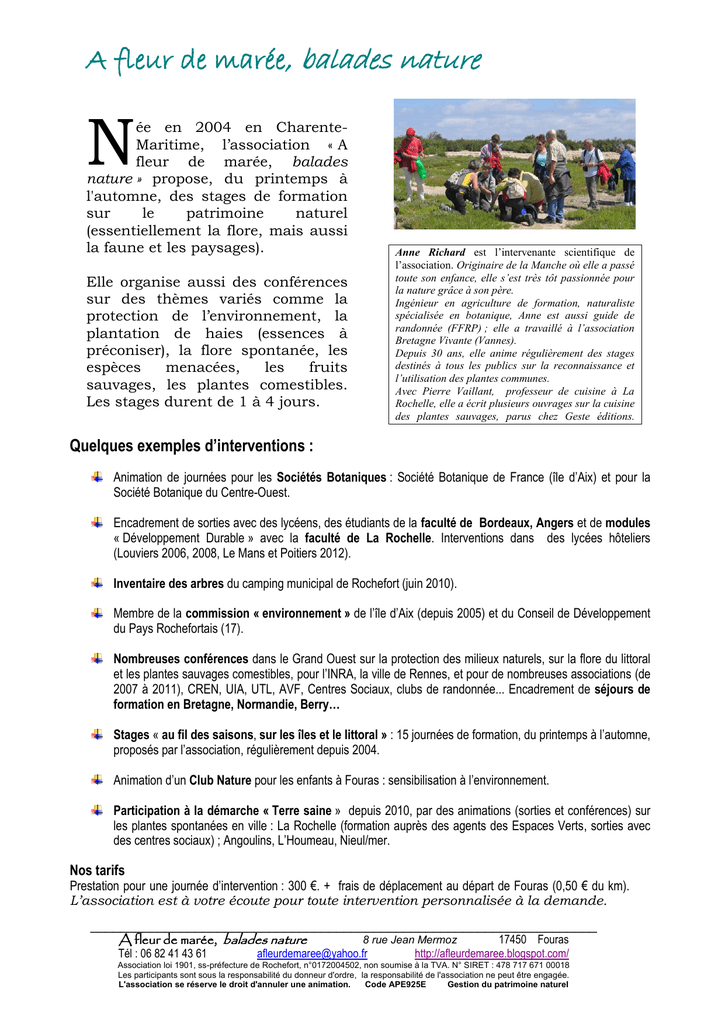 A fleur de marée, balades nature

Née en 2004 en Charente-Maritime, l'association « A fleur de marée, balades nature » propose, du printemps à l'automne, des stages de formation sur le patrimoine naturel (essentiellement la flore, mais aussi la faune et les paysages).

Elle organise aussi des conférences sur des thèmes variés comme la protection de l'environnement, la plantation de haies (essences à préconiser), la flore spontanée, les espèces menacées, les fruits sauvages, les plantes comestibles. Les stages durent de 1 à 4 jours.

Anne Richard est l'intervenante scientifique de l'association. Originaire de la Manche où elle a passé toute son enfance, elle s'est très tôt passionnée pour la nature grâce à son père.
Ingénieur en agriculture de formation, naturaliste spécialisée en botanique, Anne est aussi guide de randonnée (FFRP) ; elle a travaillé à l'association Bretagne Vivante (Vannes).
Depuis 30 ans, elle anime régulièrement des stages destinés à tous les publics sur la reconnaissance et l'utilisation des plantes communes.
Avec Pierre Vaillant, professeur de cuisine à La Rochelle, elle a écrit plusieurs ouvrages sur la cuisine des plantes sauvages, parus chez Geste éditions.

Quelques exemples d'interventions :

Animation de journées pour les Sociétés Botaniques : Société Botanique de France (île d'Aix) et pour la Société Botanique du Centre-Ouest.

Encadrement de sorties avec des lycéens, des étudiants de la faculté de Bordeaux, Angers et de modules « Développement Durable » avec la faculté de La Rochelle. Interventions dans des lycées hôteliers (Louviers 2006, 2008, Le Mans et Poitiers 2012).

Inventaire des arbres du camping municipal de Rochefort (juin 2010).

Membre de la commission « environnement » de l'île d'Aix (depuis 2005) et du Conseil de Développement du Pays Rochefortais (17).

Nombreuses conférences dans le Grand Ouest sur la protection des milieux naturels, sur la flore du littoral et les plantes sauvages comestibles, pour l'INRA, la ville de Rennes, et pour de nombreuses associations (de 2007 à 2011), CREN, UIA, UTL, AVF, Centres Sociaux, clubs de randonnée... Encadrement de séjours de formation en Bretagne, Normandie, Berry…

Stages « au fil des saisons, sur les îles et le littoral » : 15 journées de formation, du printemps à l'automne, proposés par l'association, régulièrement depuis 2004.

Animation d'un Club Nature pour les enfants à Fouras : sensibilisation à l'environnement.

Participation à la démarche « Terre saine » depuis 2010, par des animations (sorties et conférences) sur les plantes spontanées en ville : La Rochelle (formation auprès des agents des Espaces Verts, sorties avec des centres sociaux) ; Angoulins, L'Houmeau, Nieul/mer.

Nos tarifs
Prestation pour une journée d'intervention : 300 €. + frais de déplacement au départ de Fouras (0,50 € du km).
L'association est à votre écoute pour toute intervention personnalisée à la demande.

A fleur de marée, balades nature 8 rue Jean Mermoz 17450 Fouras
Tél : 06 82 41 43 61 afleurdemaree@yahoo.fr http://afleurdemaree.blogspot.com/
Association loi 1901, ss-préfecture de Rochefort, n°0172004502, non soumise à la TVA. N° SIRET : 478 717 671 00018
Les participants sont sous la responsabilité du donneur d'ordre, la responsabilité de l'association ne peut être engagée.
L'association se réserve le droit d'annuler une animation. Code APE925E Gestion du patrimoine naturel